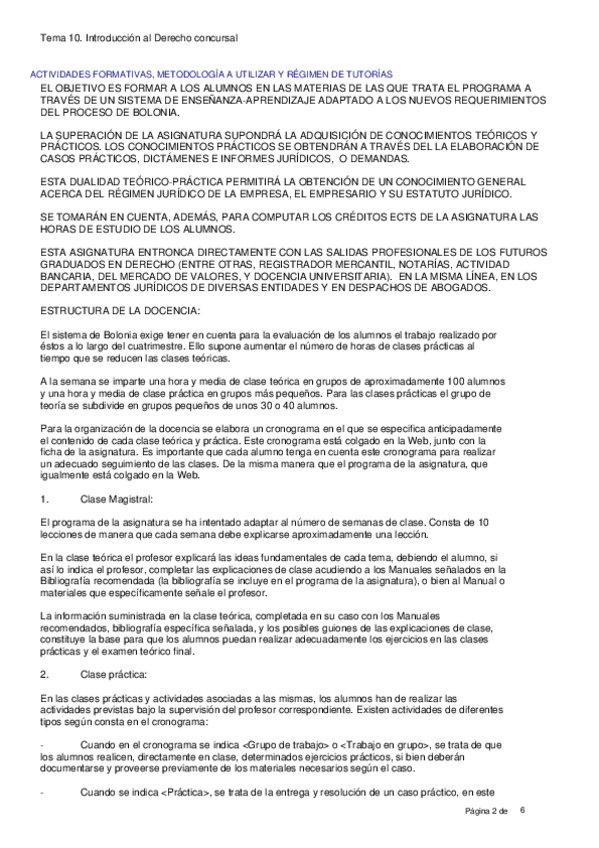 Tema 10. Introducción al Derecho concursal

ACTIVIDADES FORMATIVAS, METODOLOGÍA A UTILIZAR Y RÉGIMEN DE TUTORÍAS

EL OBJETIVO ES FORMAR A LOS ALUMNOS EN LAS MATERIAS DE LAS QUE TRATA EL PROGRAMA A TRAVÉS DE UN SISTEMA DE ENSEÑANZA-APRENDIZAJE ADAPTADO A LOS NUEVOS REQUERIMIENTOS DEL PROCESO DE BOLONIA.

LA SUPERACIÓN DE LA ASIGNATURA SUPONDRÁ LA ADQUISICIÓN DE CONOCIMIENTOS TEÓRICOS Y PRÁCTICOS. LOS CONOCIMIENTOS PRÁCTICOS SE OBTENDRÁN A TRAVÉS DEL LA ELABORACIÓN DE CASOS PRÁCTICOS, DICTÁMENES E INFORMES JURÍDICOS, O DEMANDAS.

ESTA DUALIDAD TEÓRICO-PRÁCTICA PERMITIRÁ LA OBTENCIÓN DE UN CONOCIMIENTO GENERAL ACERCA DEL RÉGIMEN JURÍDICO DE LA EMPRESA, EL EMPRESARIO Y SU ESTATUTO JURÍDICO.

SE TOMARÁN EN CUENTA, ADEMÁS, PARA COMPUTAR LOS CRÉDITOS ECTS DE LA ASIGNATURA LAS HORAS DE ESTUDIO DE LOS ALUMNOS.

ESTA ASIGNATURA ENTRONCA DIRECTAMENTE CON LAS SALIDAS PROFESIONALES DE LOS FUTUROS GRADUADOS EN DERECHO (ENTRE OTRAS, REGISTRADOR MERCANTIL, NOTARÍAS, ACTIVIDAD BANCARIA, DEL MERCADO DE VALORES, Y DOCENCIA UNIVERSITARIA). EN LA MISMA LÍNEA, EN LOS DEPARTAMENTOS JURÍDICOS DE DIVERSAS ENTIDADES Y EN DESPACHOS DE ABOGADOS.

ESTRUCTURA DE LA DOCENCIA:

El sistema de Bolonia exige tener en cuenta para la evaluación de los alumnos el trabajo realizado por éstos a lo largo del cuatrimestre. Ello supone aumentar el número de horas de clases prácticas al tiempo que se reducen las clases teóricas.

A la semana se imparte una hora y media de clase teórica en grupos de aproximadamente 100 alumnos y una hora y media de clase práctica en grupos más pequeños. Para las clases prácticas el grupo de teoría se subdivide en grupos pequeños de unos 30 o 40 alumnos.

Para la organización de la docencia se elabora un cronograma en el que se especifica anticipadamente el contenido de cada clase teórica y práctica. Este cronograma está colgado en la Web, junto con la ficha de la asignatura. Es importante que cada alumno tenga en cuenta este cronograma para realizar un adecuado seguimiento de las clases. De la misma manera que el programa de la asignatura, que igualmente está colgado en la Web.

1. Clase Magistral:

El programa de la asignatura se ha intentado adaptar al número de semanas de clase. Consta de 10 lecciones de manera que cada semana debe explicarse aproximadamente una lección.

En la clase teórica el profesor explicará las ideas fundamentales de cada tema, debiendo el alumno, si así lo indica el profesor, completar las explicaciones de clase acudiendo a los Manuales señalados en la Bibliografía recomendada (la bibliografía se incluye en el programa de la asignatura), o bien al Manual o materiales que específicamente señale el profesor.

La información suministrada en la clase teórica, completada en su caso con los Manuales recomendados, bibliografía específica señalada, y los posibles guiones de las explicaciones de clase, constituye la base para que los alumnos puedan realizar adecuadamente los ejercicios en las clases prácticas y el examen teórico final.

2. Clase práctica:

En las clases prácticas y actividades asociadas a las mismas, los alumnos han de realizar las actividades previstas bajo la supervisión del profesor correspondiente. Existen actividades de diferentes tipos según consta en el cronograma:

- Cuando en el cronograma se indica <Grupo de trabajo> o <Trabajo en grupo>, se trata de que los alumnos realicen, directamente en clase, determinados ejercicios prácticos, si bien deberán documentarse y proveerse previamente de los materiales necesarios según el caso.

- Cuando se indica <Práctica>, se trata de la entrega y resolución de un caso práctico, en este

Página 2 de 6